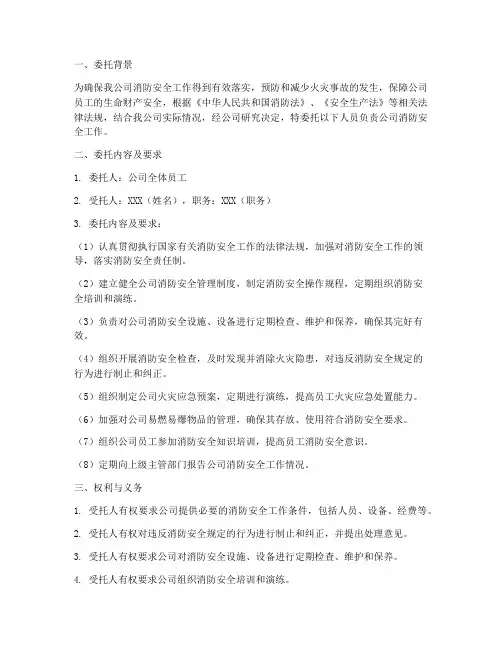 一、委托背景

为确保我公司消防安全工作得到有效落实，预防和减少火灾事故的发生，保障公司员工的生命财产安全，根据《中华人民共和国消防法》、《安全生产法》等相关法律法规，结合我公司实际情况，经公司研究决定，特委托以下人员负责公司消防安全工作。

二、委托内容及要求

1. 委托人：公司全体员工

2. 受托人：XXX（姓名），职务：XXX（职务）

3. 委托内容及要求：

（1）认真贯彻执行国家有关消防安全工作的法律法规，加强对消防安全工作的领导，落实消防安全责任制。

（2）建立健全公司消防安全管理制度，制定消防安全操作规程，定期组织消防安全培训和演练。

（3）负责对公司消防安全设施、设备进行定期检查、维护和保养，确保其完好有效。

（4）组织开展消防安全检查，及时发现并消除火灾隐患，对违反消防安全规定的行为进行制止和纠正。

（5）组织制定公司火灾应急预案，定期进行演练，提高员工火灾应急处置能力。

（6）加强对公司易燃易爆物品的管理，确保其存放、使用符合消防安全要求。

（7）组织公司员工参加消防安全知识培训，提高员工消防安全意识。

（8）定期向上级主管部门报告公司消防安全工作情况。

三、权利与义务

1. 受托人有权要求公司提供必要的消防安全工作条件，包括人员、设备、经费等。

2. 受托人有权对违反消防安全规定的行为进行制止和纠正，并提出处理意见。

3. 受托人有权要求公司对消防安全设施、设备进行定期检查、维护和保养。

4. 受托人有权要求公司组织消防安全培训和演练。